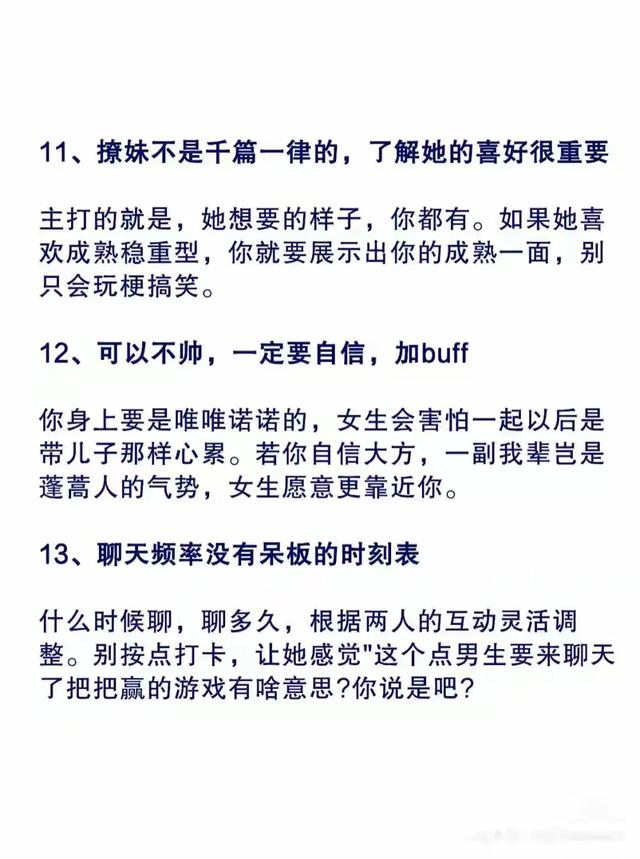 11、撩妹不是千篇一律的，了解她的喜好很重要

主打的就是，她想要的样子，你都有。如果她喜欢成熟稳重型，你就要展示出你的成熟一面，别只会玩梗搞笑。

12、可以不帅，一定要自信，加buff

你身上要是唯唯诺诺的，女生会害怕一起以后是带儿子那样心累。若你自信大方，一副我辈岂是蓬蒿人的气势，女生愿意更靠近你。

13、聊天频率没有呆板的时刻表

什么时候聊，聊多久，根据两人的互动灵活调整。别按点打卡，让她感觉"这个点男生要来聊天了把把赢的游戏有啥意思?你说是吧?